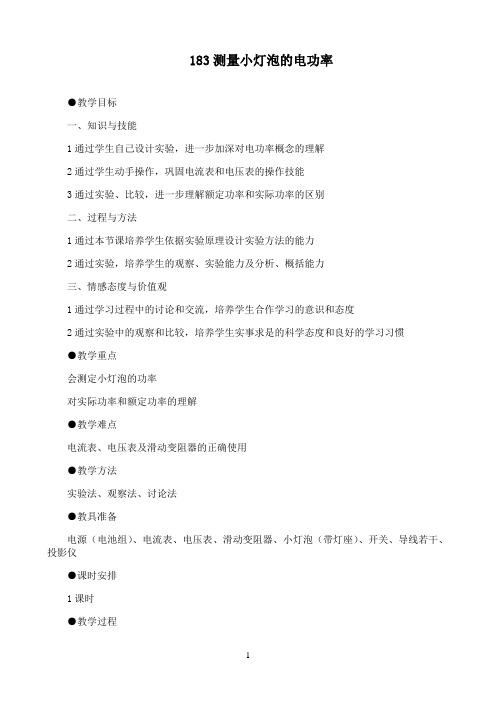 183 测量小灯泡的电功率

●教学目标

一、知识与技能

1 通过学生自己设计实验，进一步加深对电功率概念的理解

2 通过学生动手操作，巩固电流表和电压表的操作技能

3 通过实验、比较，进一步理解额定功率和实际功率的区别

二、过程与方法

1 通过本节课培养学生依据实验原理设计实验方法的能力

2 通过实验，培养学生的观察、实验能力及分析、概括能力

三、情感态度与价值观

1 通过学习过程中的讨论和交流，培养学生合作学习的意识和态度

2 通过实验中的观察和比较，培养学生实事求是的科学态度和良好的学习习惯

●教学重点

会测定小灯泡的功率

对实际功率和额定功率的理解

●教学难点

电流表、电压表及滑动变阻器的正确使用

●教学方法

实验法、观察法、讨论法

●教具准备

电源（电池组）、电流表、电压表、滑动变阻器、小灯泡（带灯座）、开关、导线若干、投影仪

●课时安排

1 课时

●教学过程

1